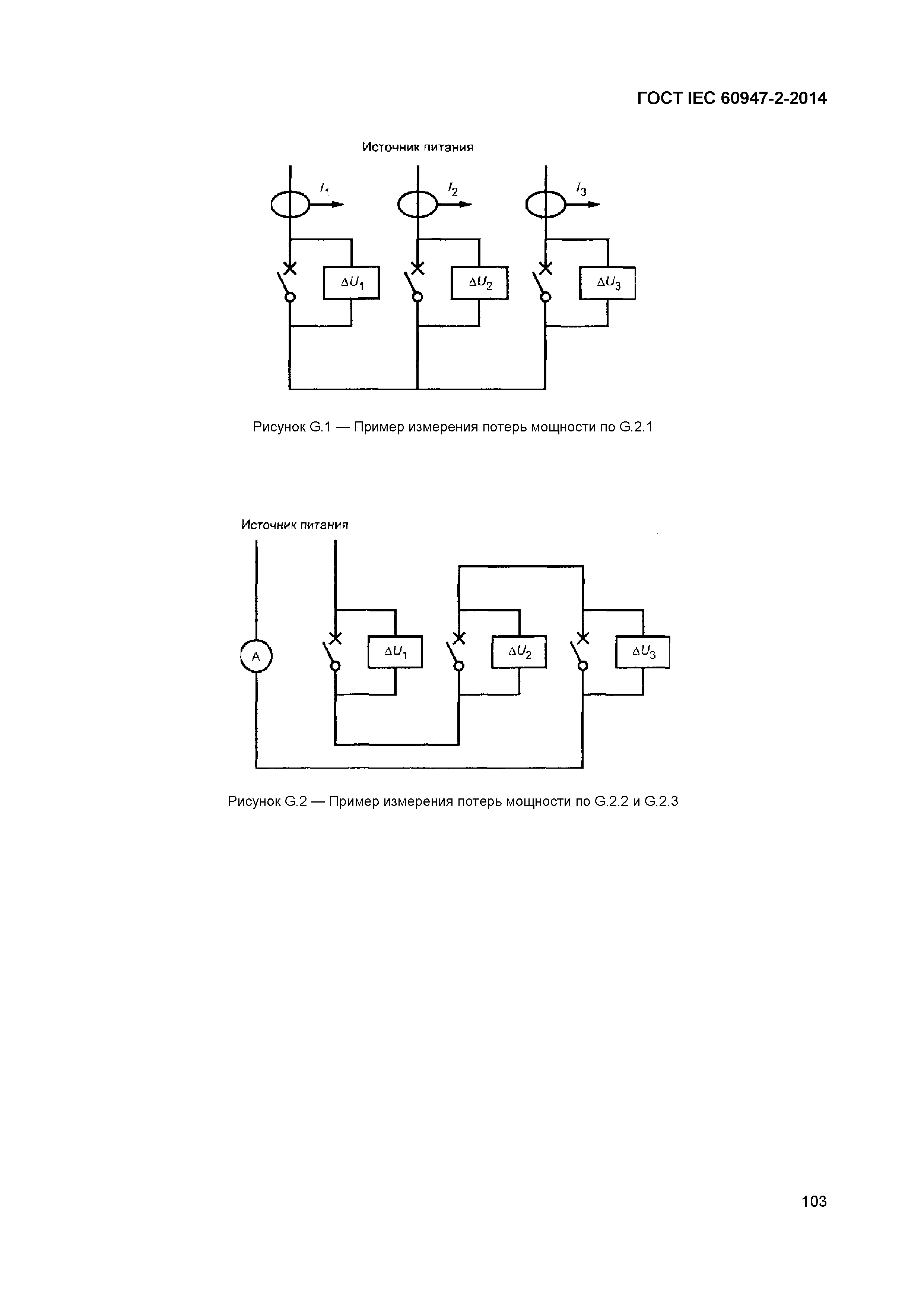 ГОСТ IEC 60947-2-2014

Источник питания

$I_1$

$I_2$

$I_3$

$\Delta U_1$

$\Delta U_2$

$\Delta U_3$

Рисунок G.1 — Пример измерения потерь мощности по G.2.1

Источник питания

A

$\Delta U_1$

$\Delta U_2$

$\Delta U_3$

Рисунок G.2 — Пример измерения потерь мощности по G.2.2 и G.2.3

103